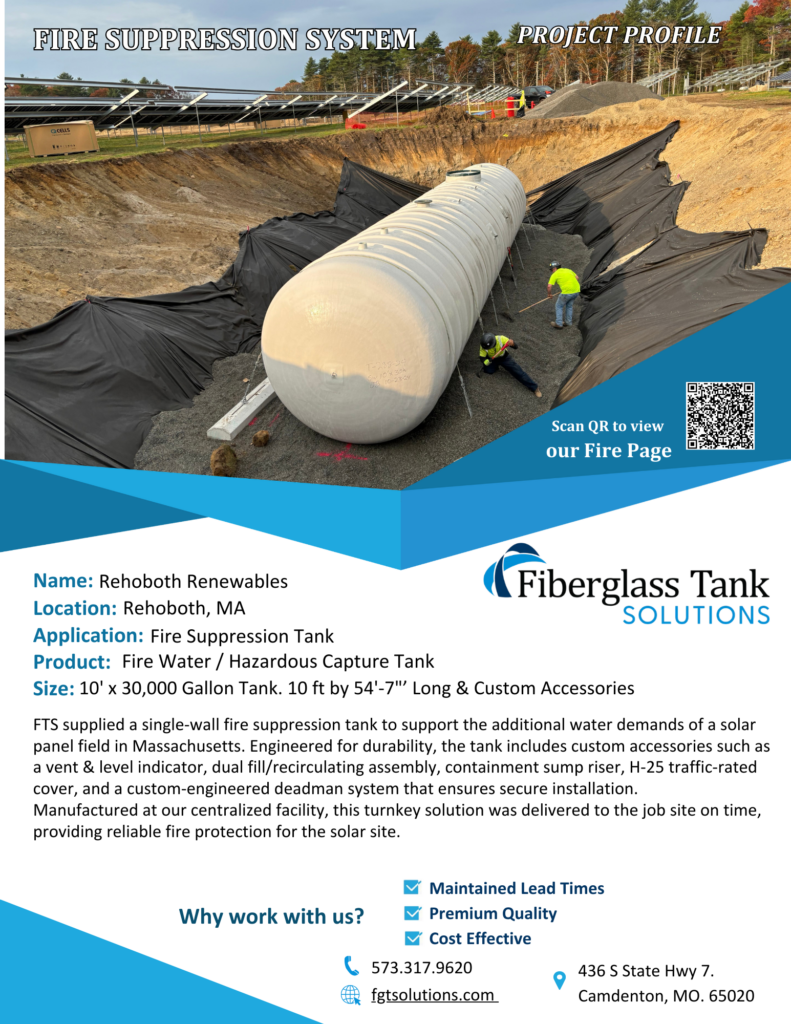 FIRE SUPPRESSION SYSTEM

PROJECT PROFILE

Scan QR to view
our Fire Page

Fiberglass Tank
SOLUTIONS

Name: Rehoboth Renewables
Location: Rehoboth, MA
Application: Fire Suppression Tank
Product: Fire Water / Hazardous Capture Tank
Size: 10' x 30,000 Gallon Tank. 10 ft by 54'-7"' Long & Custom Accessories

FTS supplied a single-wall fire suppression tank to support the additional water demands of a solar panel field in Massachusetts. Engineered for durability, the tank includes custom accessories such as a vent & level indicator, dual fill/recirculating assembly, containment sump riser, H-25 traffic-rated cover, and a custom-engineered deadman system that ensures secure installation. Manufactured at our centralized facility, this turnkey solution was delivered to the job site on time, providing reliable fire protection for the solar site.

Why work with us?

☑ Maintained Lead Times
☑ Premium Quality
☑ Cost Effective

573.317.9620
fgtsolutions.com

436 S State Hwy 7.
Camdenton, MO. 65020